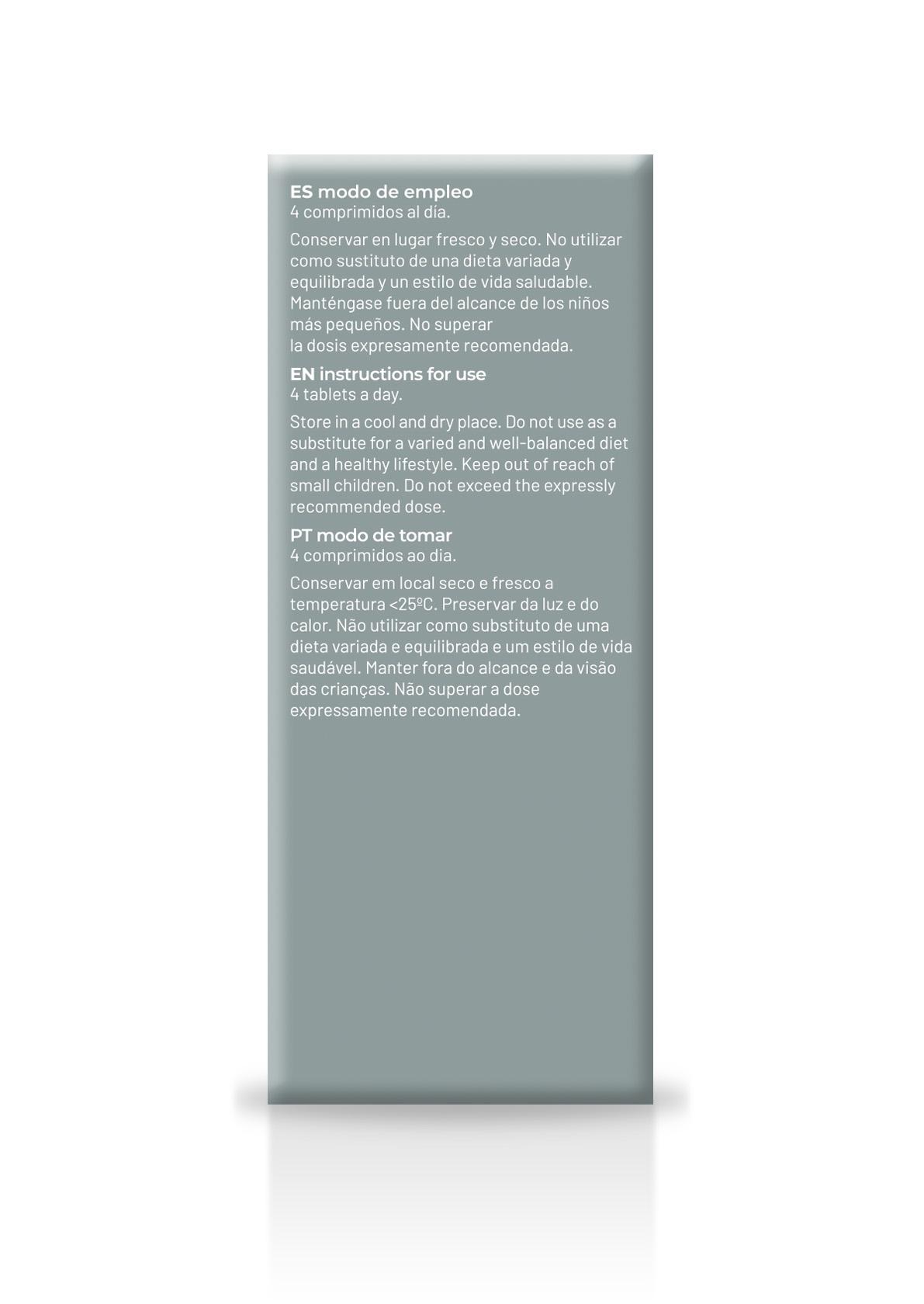 ES modo de empleo
4 comprimidos al día.

Conservar en lugar fresco y seco. No utilizar como sustituto de una dieta variada y equilibrada y un estilo de vida saludable. Manténgase fuera del alcance de los niños más pequeños. No superar la dosis expresamente recomendada.

EN instructions for use
4 tablets a day.

Store in a cool and dry place. Do not use as a substitute for a varied and well-balanced diet and a healthy lifestyle. Keep out of reach of small children. Do not exceed the expressly recommended dose.

PT modo de tomar
4 comprimidos ao dia.

Conservar em local seco e fresco a temperatura <25ºC. Preservar da luz e do calor. Não utilizar como substituto de uma dieta variada e equilibrada e um estilo de vida saudável. Manter fora do alcance e da visão das crianças. Não superar a dose expressamente recomendada.